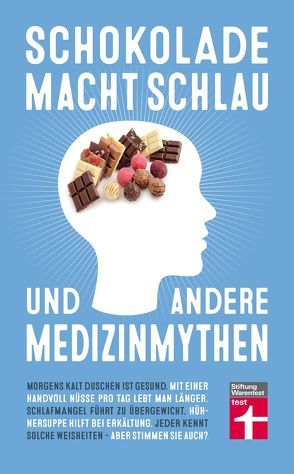 SCHOKOLADE MACHT SCHLAU

UND ANDERE MEDIZINMYTHEN

MORGENS KALT DUSCHEN IST GESUND. MIT EINER HANDVOLL NÜSSE PRO TAG LEBT MAN LÄNGER. SCHLAFMANGEL FÜHRT ZU ÜBERGEWICHT. HÜHNERSUPPE HILFT BEI ERKÄLTUNG. JEDER KENNT SOLCHE WEISHEITEN – ABER STIMMEN SIE AUCH?

Stiftung Warentest
test